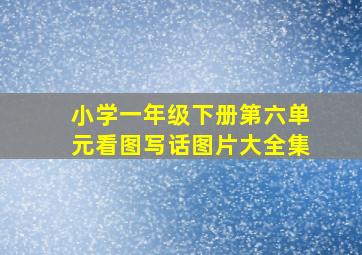 小学一年级下册第六单元看图写话图片大全集